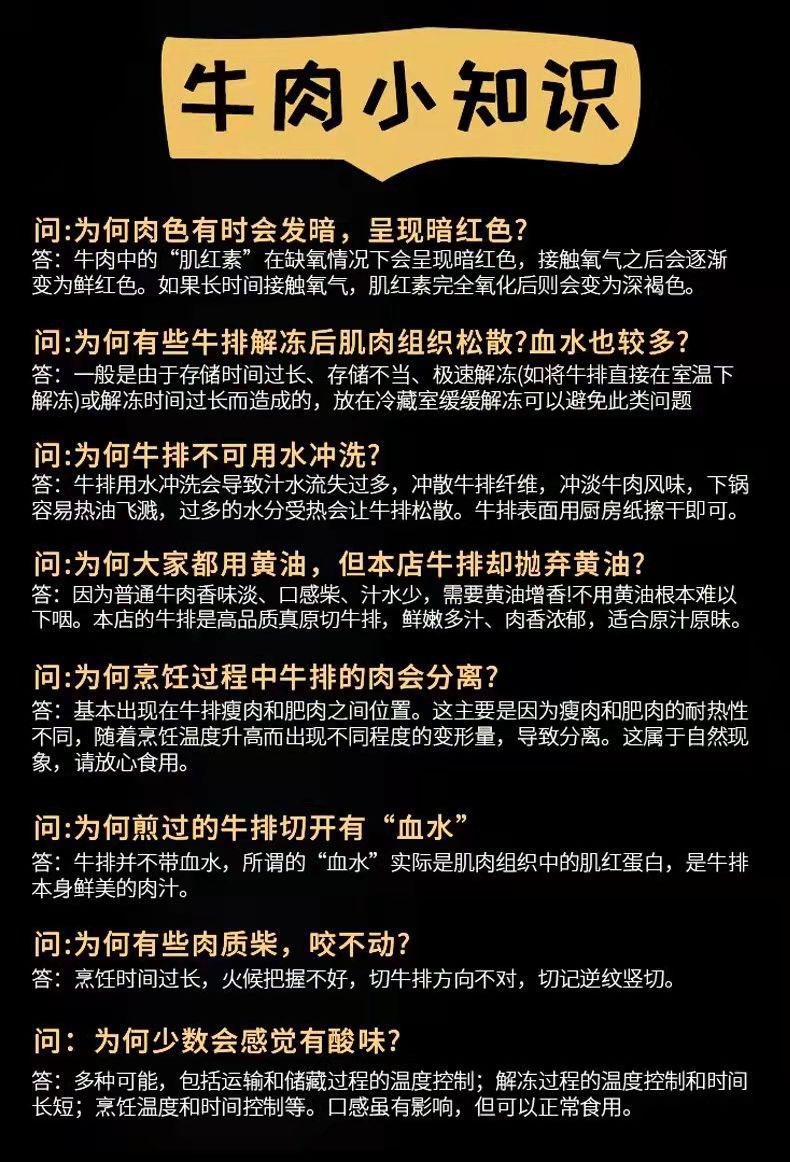 牛肉小知识

问:为何肉色有时会发暗，呈现暗红色?
答：牛肉中的“肌红素”在缺氧情况下会呈现暗红色，接触氧气之后会逐渐变为鲜红色。如果长时间接触氧气，肌红素完全氧化后则会变为深褐色。

问:为何有些牛排解冻后肌肉组织松散?血水也较多?
答：一般是由于存储时间过长、存储不当、极速解冻(如将牛排直接在室温下解冻)或解冻时间过长而造成的，放在冷藏室缓缓解冻可以避免此类问题

问:为何牛排不可用水冲洗?
答：牛排用水冲洗会导致汁水流失过多，冲散牛排纤维，冲淡牛肉风味，下锅容易热油飞溅，过多的水分受热会让牛排松散。牛排表面用厨房纸擦干即可。

问:为何大家都用黄油，但本店牛排却抛弃黄油?
答：因为普通牛肉香味淡、口感柴、汁水少，需要黄油增香!不用黄油根本难以下咽。本店的牛排是高品质真原切牛排，鲜嫩多汁、肉香浓郁，适合原汁原味。

问:为何烹饪过程中牛排的肉会分离?
答：基本出现在牛排瘦肉和肥肉之间位置。这主要是因为瘦肉和肥肉的耐热性不同，随着烹饪温度升高而出现不同程度的变形量，导致分离。这属于自然现象，请放心食用。

问:为何煎过的牛排切开有“血水”
答：牛排并不带血水，所谓的“血水”实际是肌肉组织中的肌红蛋白，是牛排本身鲜美的肉汁。

问:为何有些肉质柴，咬不动?
答：烹饪时间过长，火候把握不好，切牛排方向不对，切记逆纹竖切。

问：为何少数会感觉有酸味?
答：多种可能，包括运输和储藏过程的温度控制；解冻过程的温度控制和时间长短；烹饪温度和时间控制等。口感虽有影响，但可以正常食用。